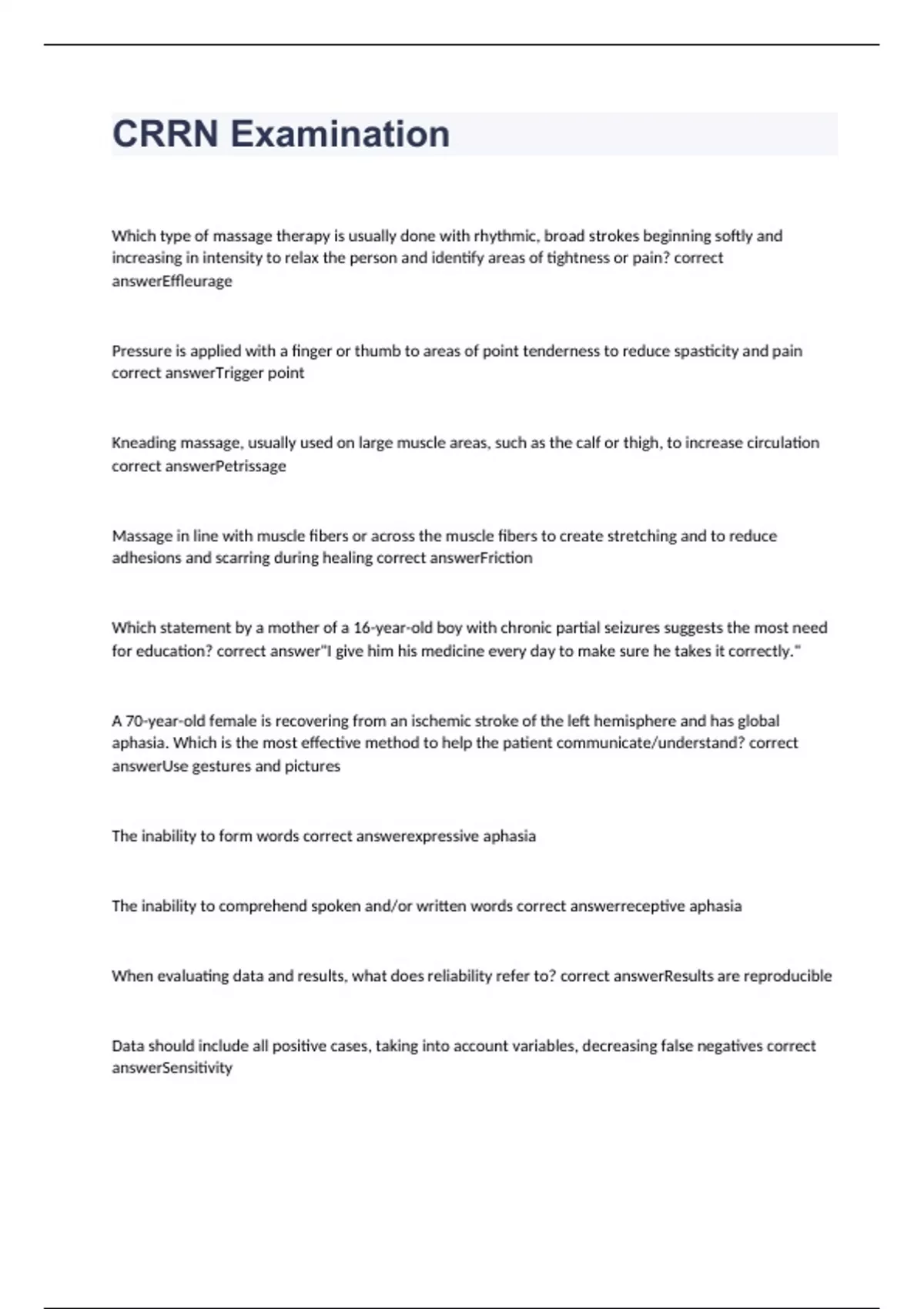 CRRN Examination

Which type of massage therapy is usually done with rhythmic, broad strokes beginning softly and increasing in intensity to relax the person and identify areas of tightness or pain? correct answerEffleurage

Pressure is applied with a finger or thumb to areas of point tenderness to reduce spasticity and pain correct answerTrigger point

Kneading massage, usually used on large muscle areas, such as the calf or thigh, to increase circulation correct answerPetrissage

Massage in line with muscle fibers or across the muscle fibers to create stretching and to reduce adhesions and scarring during healing correct answerFriction

Which statement by a mother of a 16-year-old boy with chronic partial seizures suggests the most need for education? correct answer"I give him his medicine every day to make sure he takes it correctly."

A 70-year-old female is recovering from an ischemic stroke of the left hemisphere and has global aphasia. Which is the most effective method to help the patient communicate/understand? correct answerUse gestures and pictures

The inability to form words correct answerexpressive aphasia

The inability to comprehend spoken and/or written words correct answerreceptive aphasia

When evaluating data and results, what does reliability refer to? correct answerResults are reproducible

Data should include all positive cases, taking into account variables, decreasing false negatives correct answerSensitivity